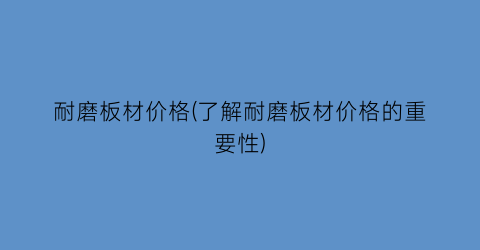 耐磨板材价格(了解耐磨板材价格的重要性)